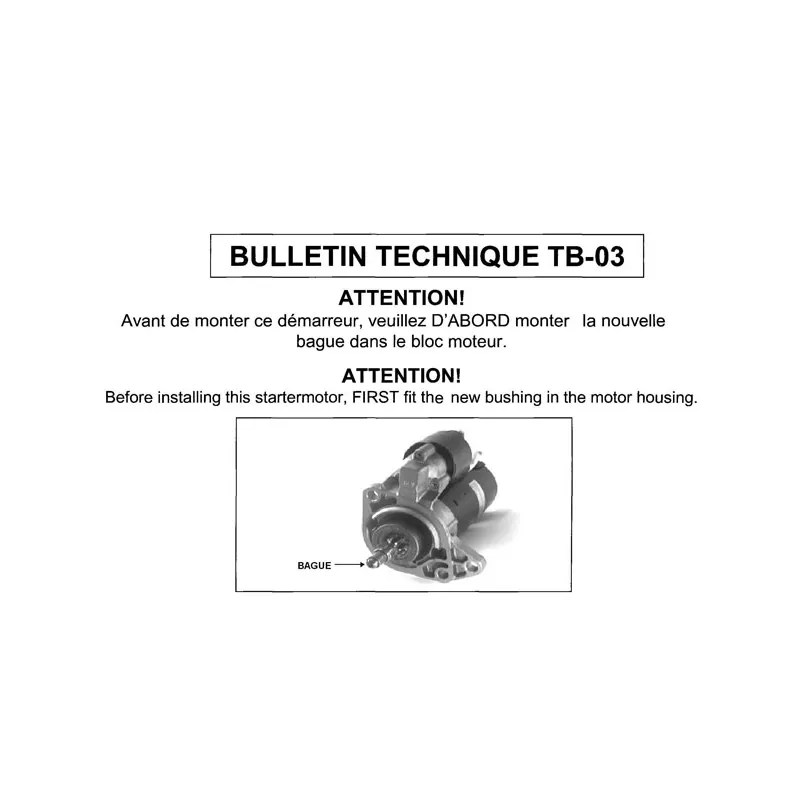 BULLETIN TECHNIQUE TB-03

ATTENTION!
Avant de monter ce démarreur, veuillez D'ABORD monter la nouvelle bague dans le bloc moteur.

ATTENTION!
Before installing this startermotor, FIRST fit the new bushing in the motor housing.

BAGUE